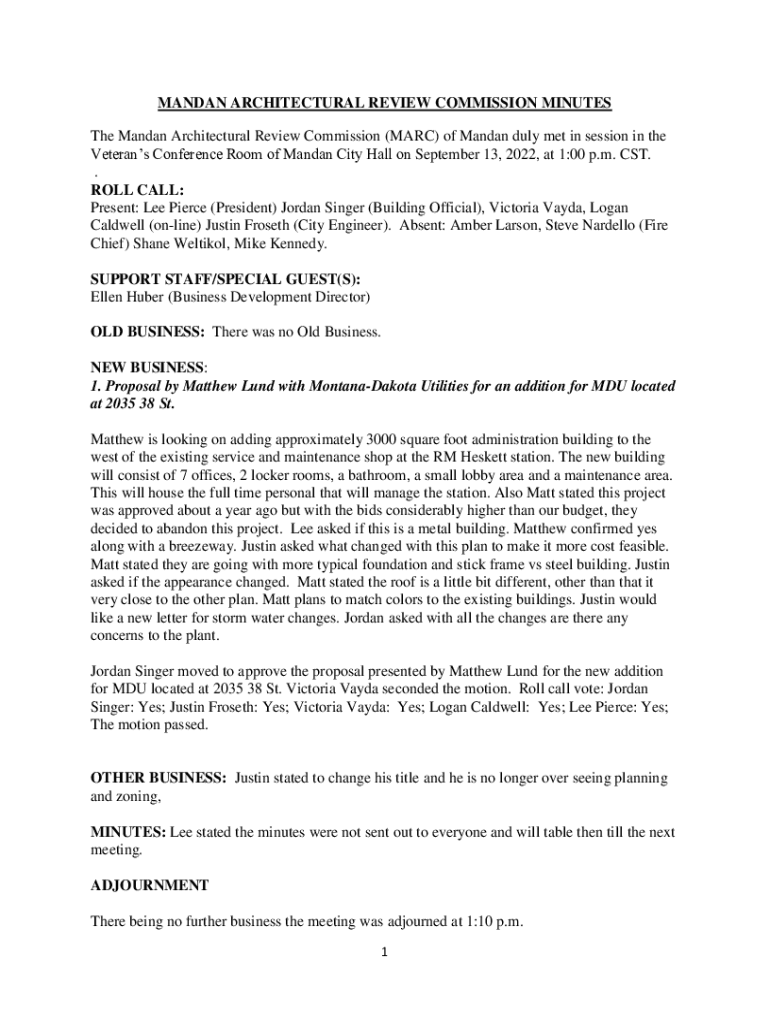 MANDAN ARCHITECTURAL REVIEW COMMISSION MINUTES

The Mandan Architectural Review Commission (MARC) of Mandan duly met in session in the Veteran's Conference Room of Mandan City Hall on September 13, 2022, at 1:00 p.m. CST.
.
ROLL CALL:
Present: Lee Pierce (President) Jordan Singer (Building Official), Victoria Vayda, Logan Caldwell (on-line) Justin Froseth (City Engineer). Absent: Amber Larson, Steve Nardello (Fire Chief) Shane Weltikol, Mike Kennedy.

SUPPORT STAFF/SPECIAL GUEST(S):
Ellen Huber (Business Development Director)

OLD BUSINESS: There was no Old Business.

NEW BUSINESS:
1. Proposal by Matthew Lund with Montana-Dakota Utilities for an addition for MDU located at 2035 38 St.

Matthew is looking on adding approximately 3000 square foot administration building to the west of the existing service and maintenance shop at the RM Heskett station. The new building will consist of 7 offices, 2 locker rooms, a bathroom, a small lobby area and a maintenance area. This will house the full time personal that will manage the station. Also Matt stated this project was approved about a year ago but with the bids considerably higher than our budget, they decided to abandon this project. Lee asked if this is a metal building. Matthew confirmed yes along with a breezeway. Justin asked what changed with this plan to make it more cost feasible. Matt stated they are going with more typical foundation and stick frame vs steel building. Justin asked if the appearance changed. Matt stated the roof is a little bit different, other than that it very close to the other plan. Matt plans to match colors to the existing buildings. Justin would like a new letter for storm water changes. Jordan asked with all the changes are there any concerns to the plant.

Jordan Singer moved to approve the proposal presented by Matthew Lund for the new addition for MDU located at 2035 38 St. Victoria Vayda seconded the motion. Roll call vote: Jordan Singer: Yes; Justin Froseth: Yes; Victoria Vayda: Yes; Logan Caldwell: Yes; Lee Pierce: Yes; The motion passed.

OTHER BUSINESS: Justin stated to change his title and he is no longer over seeing planning and zoning,

MINUTES: Lee stated the minutes were not sent out to everyone and will table then till the next meeting.

ADJOURNMENT

There being no further business the meeting was adjourned at 1:10 p.m.

1